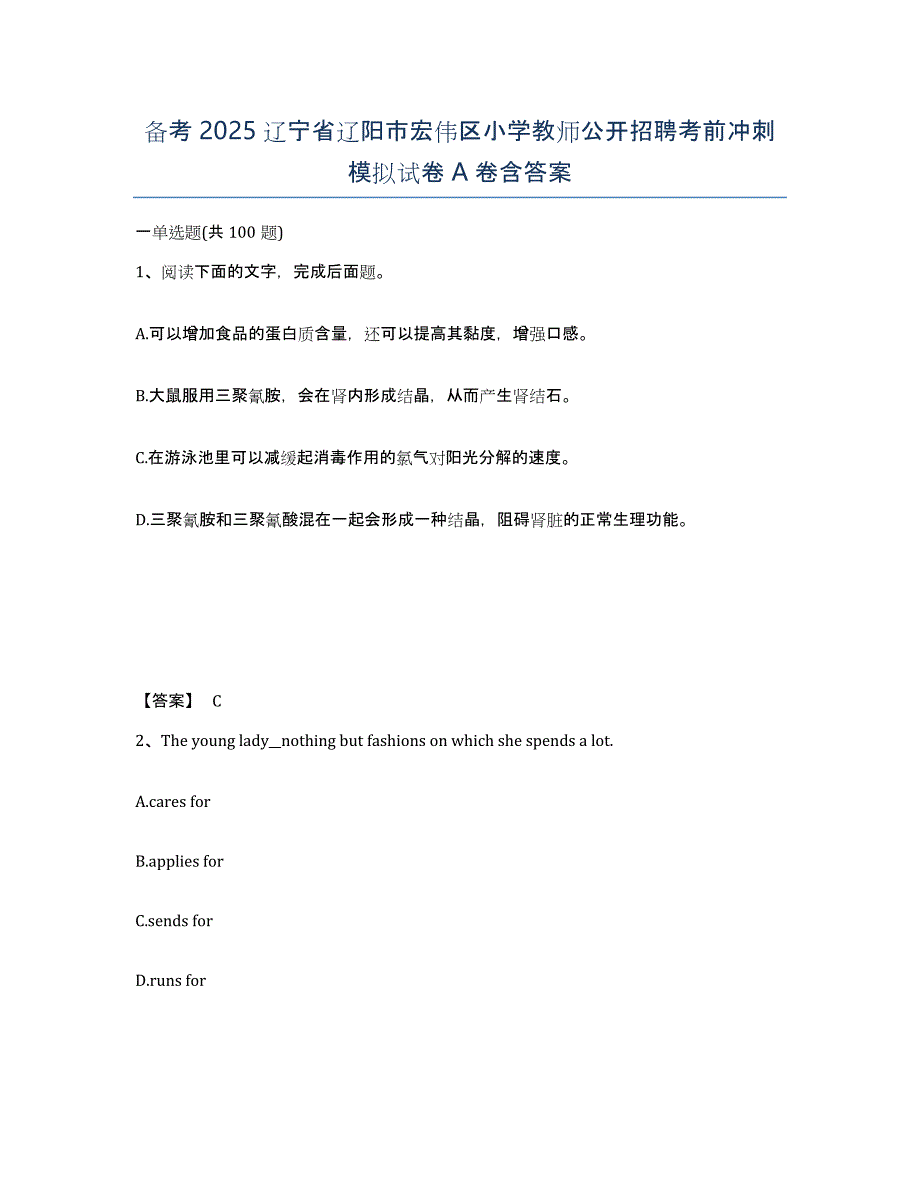 备考 2025 辽宁省辽阳市宏伟区小学教师公开招聘考前冲刺模拟试卷 A 卷含答案

一单选题(共 100 题)

1、阅读下面的文字，完成后面题。

A.可以增加食品的蛋白质含量，还可以提高其黏度，增强口感。

B.大鼠服用三聚氰胺，会在肾内形成结晶，从而产生肾结石。

C.在游泳池里可以减缓起消毒作用的氯气对阳光分解的速度。

D.三聚氰胺和三聚氰酸混在一起会形成一种结晶，阻碍肾脏的正常生理功能。

【答案】 C

2、The young lady__nothing but fashions on which she spends a lot.

A.cares for

B.applies for

C.sends for

D.runs for